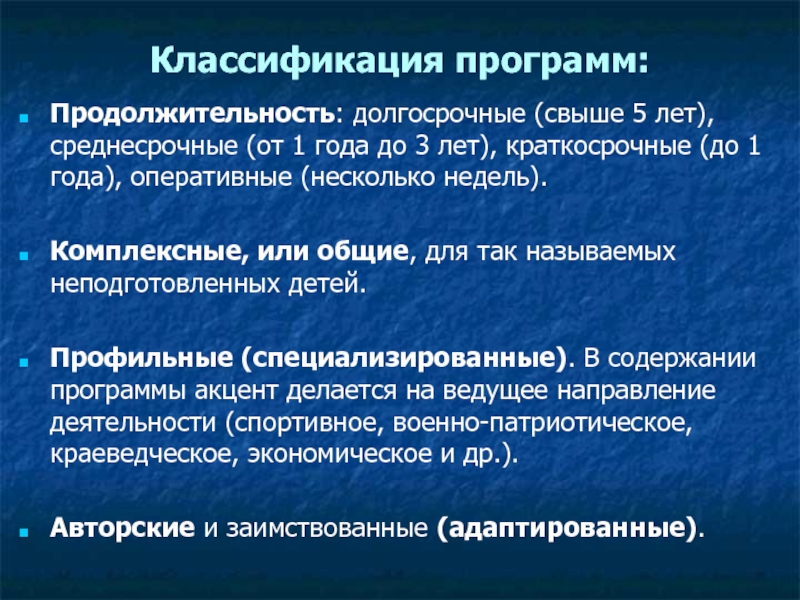 Классификация программ:

Продолжительность: долгосрочные (свыше 5 лет), среднесрочные (от 1 года до 3 лет), краткосрочные (до 1 года), оперативные (несколько недель).

Комплексные, или общие, для так называемых неподготовленных детей.

Профильные (специализированные). В содержании программы акцент делается на ведущее направление деятельности (спортивное, военно-патриотическое, краеведческое, экономическое и др.).

Авторские и заимствованные (адаптированные).